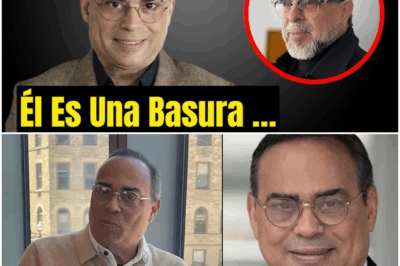 Él Es Una Basura ...